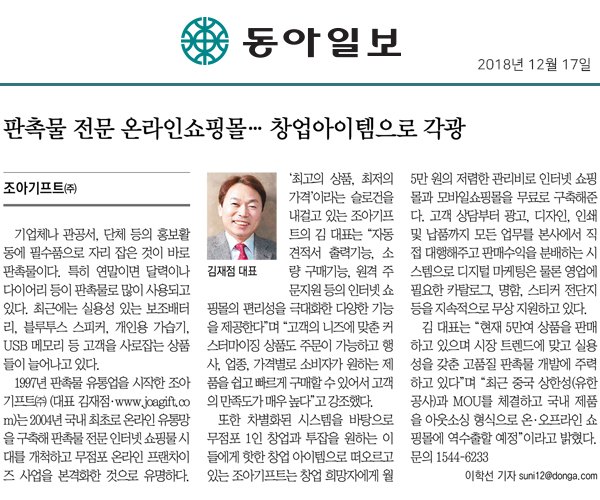 동아일보

2018년 12월 17일

판촉물 전문 온라인쇼핑몰… 창업아이템으로 각광

조아기프트㈜

기업체나 관공서, 단체 등의 홍보활동에 필수품으로 자리 잡은 것이 바로 판촉물이다. 특히 연말이면 달력이나 다이어리 등이 판촉물로 많이 사용되고 있다. 최근에는 실용성 있는 보조배터리, 블루투스 스피커, 개인용 가습기, USB 메모리 등 고객을 사로잡는 상품들이 늘어나고 있다.

1997년 판촉물 유통업을 시작한 조아기프트㈜ (대표 김재점·www.joagift.com)는 2004년 국내 최초로 온라인 유통망을 구축해 판촉물 전문 인터넷 쇼핑몰 시대를 개척하고 무점포 온라인 프랜차이즈 사업을 본격화한 것으로 유명하다.

김재점 대표

'최고의 상품, 최저의 가격'이라는 슬로건을 내걸고 있는 조아기프트의 김 대표는 "자동 견적서 출력기능, 소량 구매기능, 원격 주문지원 등의 인터넷 쇼핑몰의 편리성을 극대화한 다양한 기능을 제공한다"며 "고객의 니즈에 맞춘 커스터마이징 상품도 주문이 가능하고 행사, 업종, 가격별로 소비자가 원하는 제품을 쉽고 빠르게 구매할 수 있어서 고객의 만족도가 매우 높다"고 강조했다.

또한 차별화된 시스템을 바탕으로 무점포 1인 창업과 투잡을 원하는 이들에게 핫한 창업 아이템으로 떠오르고 있는 조아기프트는 창업 희망자에게 월 5만 원의 저렴한 관리비로 인터넷 쇼핑몰과 모바일쇼핑몰을 무료로 구축해준다. 고객 상담부터 광고, 디자인, 인쇄 및 납품까지 모든 업무를 본사에서 직접 대행해주고 판매수익을 분배하는 시스템으로 디지털 마케팅은 물론 영업에 필요한 카탈로그, 명함, 스티커 전단지 등을 지속적으로 무상 지원하고 있다.

김 대표는 "현재 5만여 상품을 판매하고 있으며 시장 트렌드에 맞고 실용성을 갖춘 고품질 판촉물 개발에 주력하고 있다"며 "최근 중국 상한성(유한공사)과 MOU를 체결하고 국내 제품을 아웃소싱 형식으로 온·오프라인 쇼핑몰에 역수출할 예정"이라고 밝혔다. 문의 1544-6233

이학선 기자 suni12@donga.com